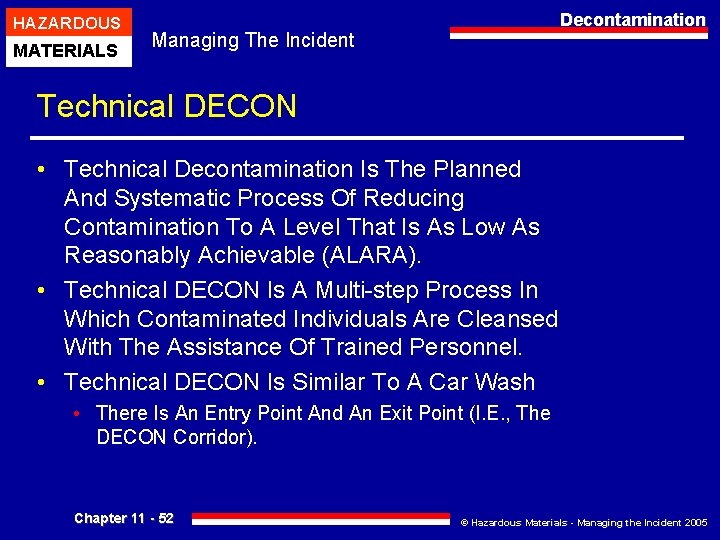 HAZARDOUS
MATERIALS

Managing The Incident

Decontamination

Technical DECON

• Technical Decontamination Is The Planned And Systematic Process Of Reducing Contamination To A Level That Is As Low As Reasonably Achievable (ALARA).
• Technical DECON Is A Multi-step Process In Which Contaminated Individuals Are Cleansed With The Assistance Of Trained Personnel.
• Technical DECON Is Similar To A Car Wash
  • There Is An Entry Point And An Exit Point (I.E., The DECON Corridor).

Chapter 11 - 52

© Hazardous Materials - Managing the Incident 2005